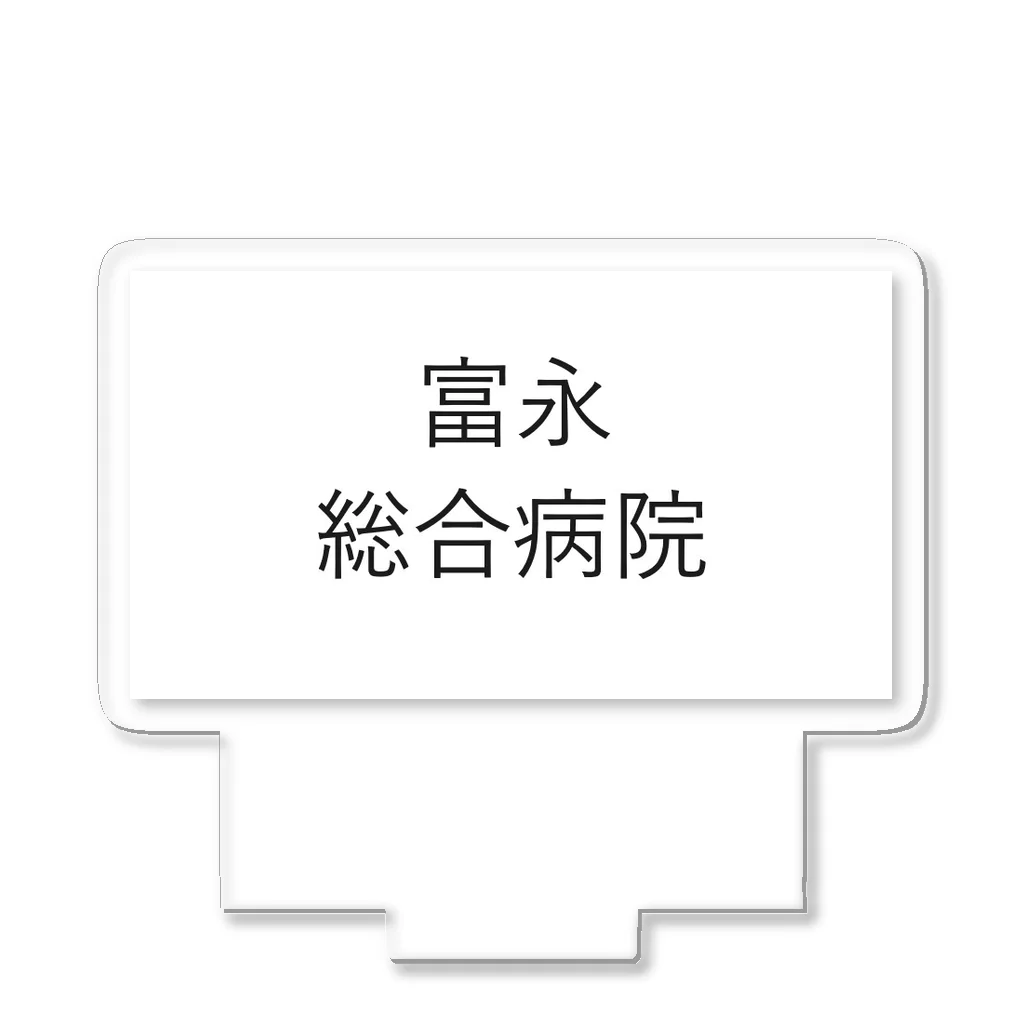 富永
総合病院